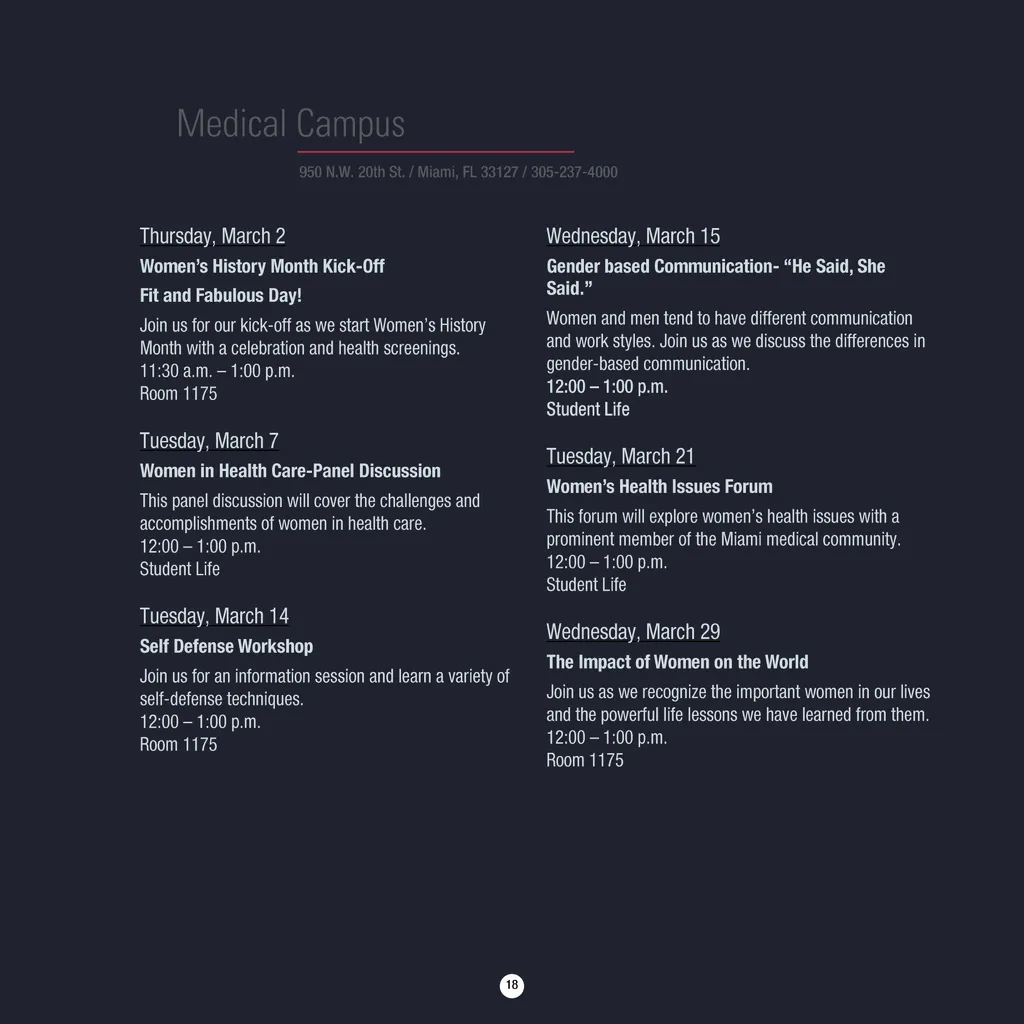 Medical Campus

950 N.W. 20th St. / Miami, FL 33127 / 305-237-4000

Thursday, March 2

Women's History Month Kick-Off

Fit and Fabulous Day!

Join us for our kick-off as we start Women's History Month with a celebration and health screenings.
11:30 a.m. – 1:00 p.m.
Room 1175

Tuesday, March 7

Women in Health Care-Panel Discussion

This panel discussion will cover the challenges and accomplishments of women in health care.
12:00 – 1:00 p.m.
Student Life

Tuesday, March 14

Self Defense Workshop

Join us for an information session and learn a variety of self-defense techniques.
12:00 – 1:00 p.m.
Room 1175

Wednesday, March 15

Gender based Communication- "He Said, She Said."

Women and men tend to have different communication and work styles. Join us as we discuss the differences in gender-based communication.
12:00 – 1:00 p.m.
Student Life

Tuesday, March 21

Women's Health Issues Forum

This forum will explore women's health issues with a prominent member of the Miami medical community.
12:00 – 1:00 p.m.
Student Life

Wednesday, March 29

The Impact of Women on the World

Join us as we recognize the important women in our lives and the powerful life lessons we have learned from them.
12:00 – 1:00 p.m.
Room 1175

18